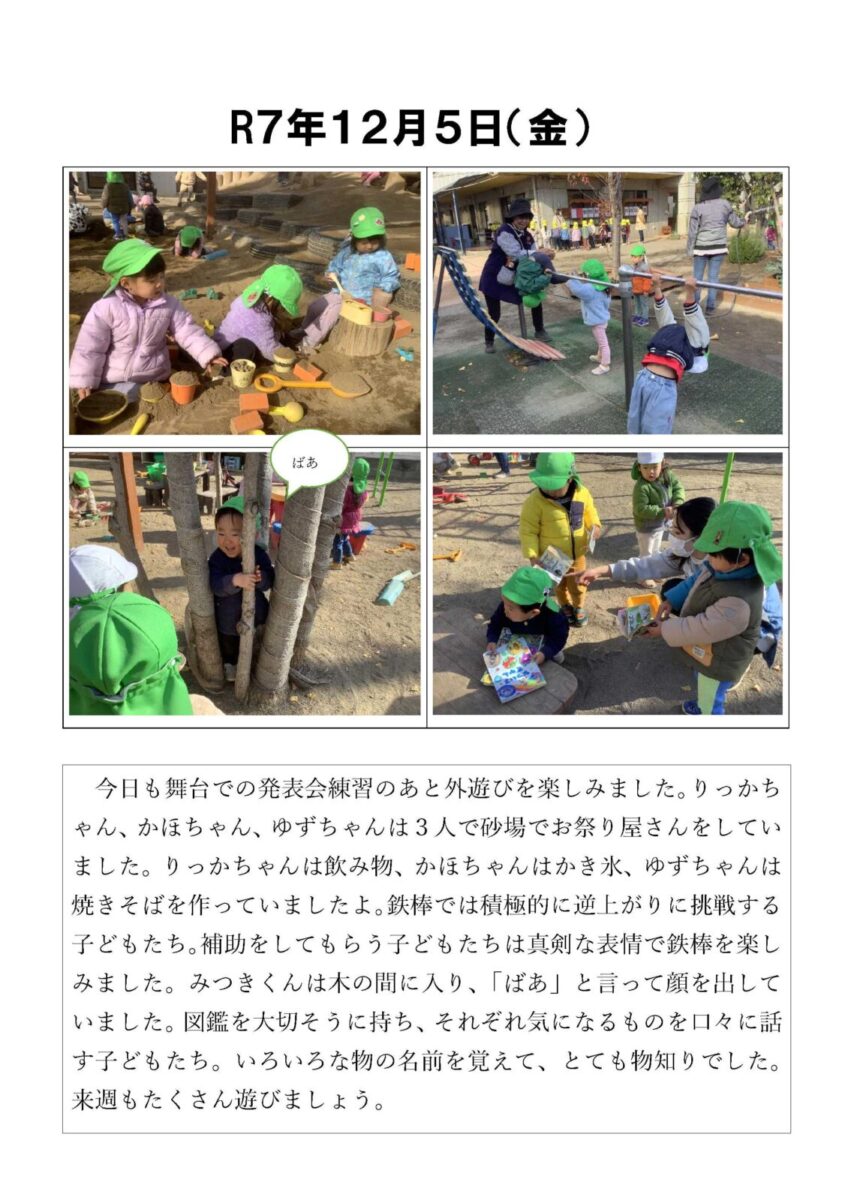 R7年12月5日(金)

ばあ

今日も舞台での発表会練習のあと外遊びを楽しみました。りっかちゃん、かほちゃん、ゆずちゃんは3人で砂場でお祭り屋さんをしていました。りっかちゃんは飲み物、かほちゃんはかき氷、ゆずちゃんは焼きそばを作っていましたよ。鉄棒では積極的に逆上がりに挑戦する子どもたち。補助をしてもらう子どもたちは真剣な表情で鉄棒を楽しみました。みつきくんは木の間に入り、「ばあ」と言って顔を出していました。図鑑を大切そうに持ち、それぞれ気になるものを口々に話す子どもたち。いろいろな物の名前を覚えて、とても物知りでした。来週もたくさん遊びましょう。